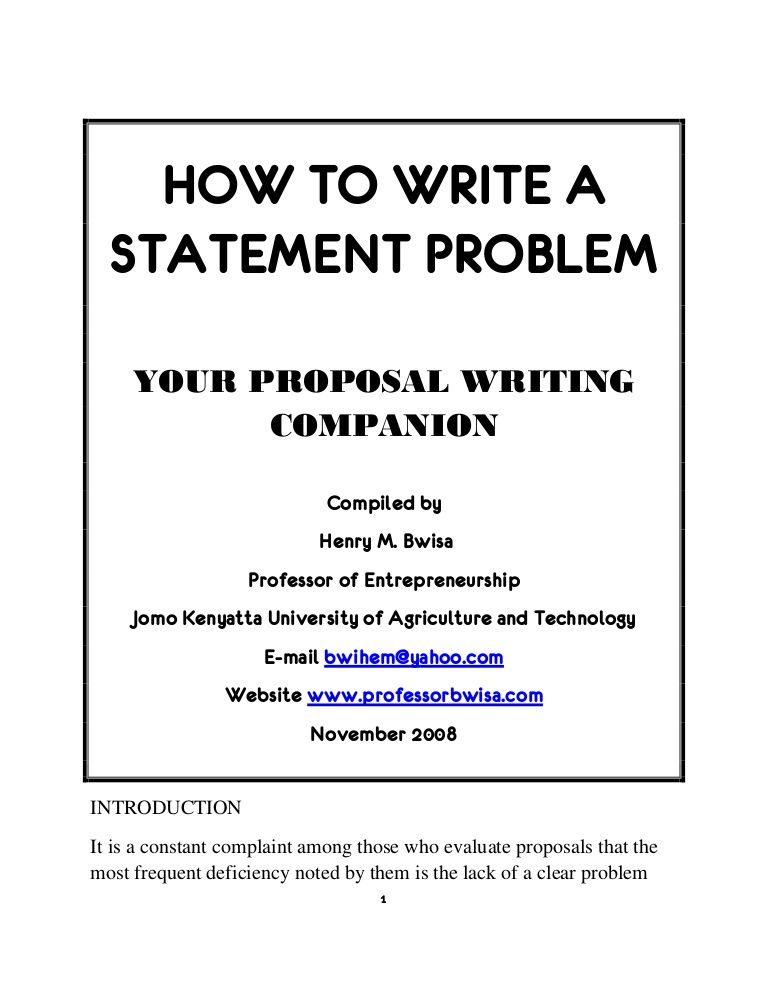 HOW TO WRITE A STATEMENT PROBLEM

YOUR PROPOSAL WRITING COMPANION

Compiled by
Henry M. Bwisa
Professor of Entrepreneurship
Jomo Kenyatta University of Agriculture and Technology
E-mail bwihem@yahoo.com
Website www.professorbwisa.com
November 2008

INTRODUCTION

It is a constant complaint among those who evaluate proposals that the most frequent deficiency noted by them is the lack of a clear problem

1